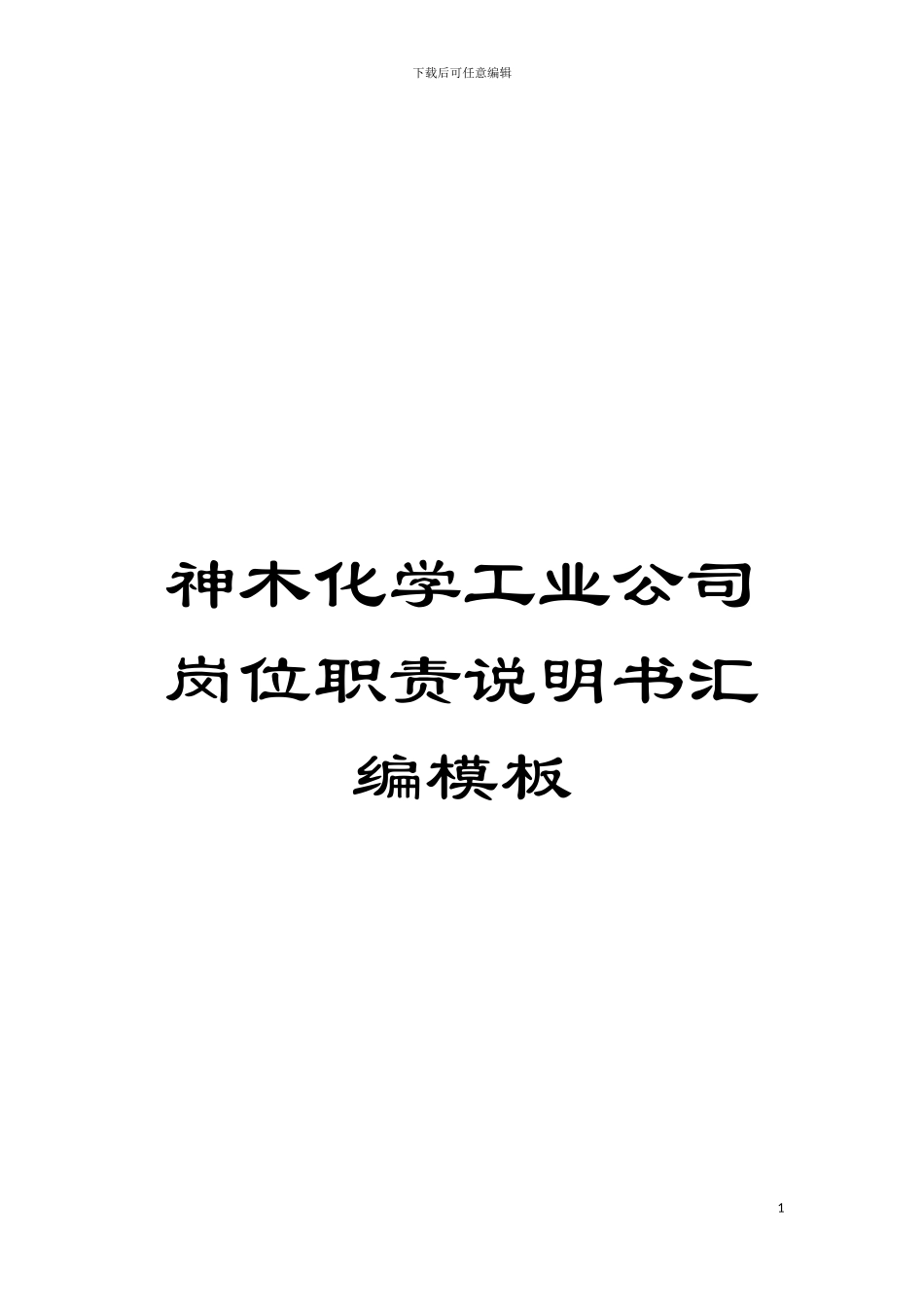 下载后可任意编辑

神木化学工业公司岗位职责说明书汇编模板

1